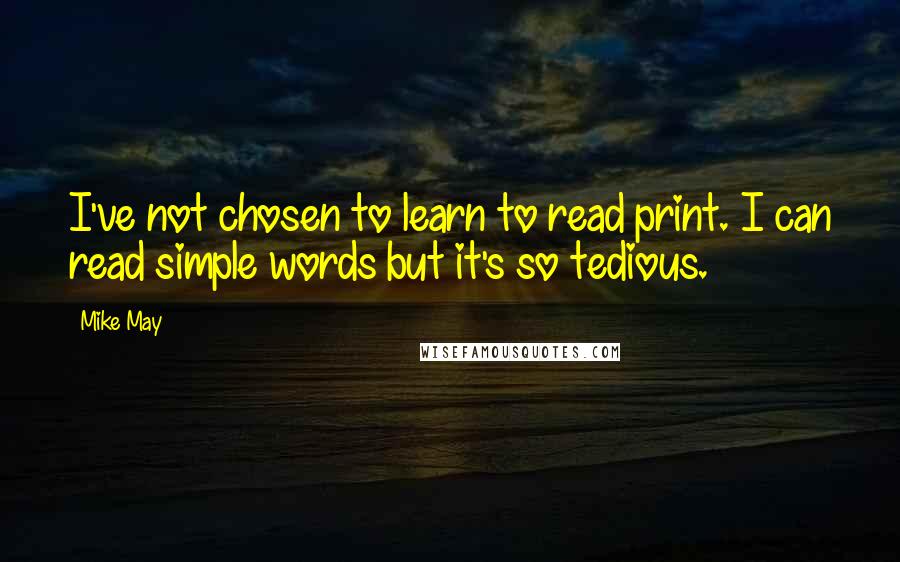 I've not chosen to learn to read print. I can read simple words but it's so tedious.

Mike May

WISEFAMOUSQUOTES.COM